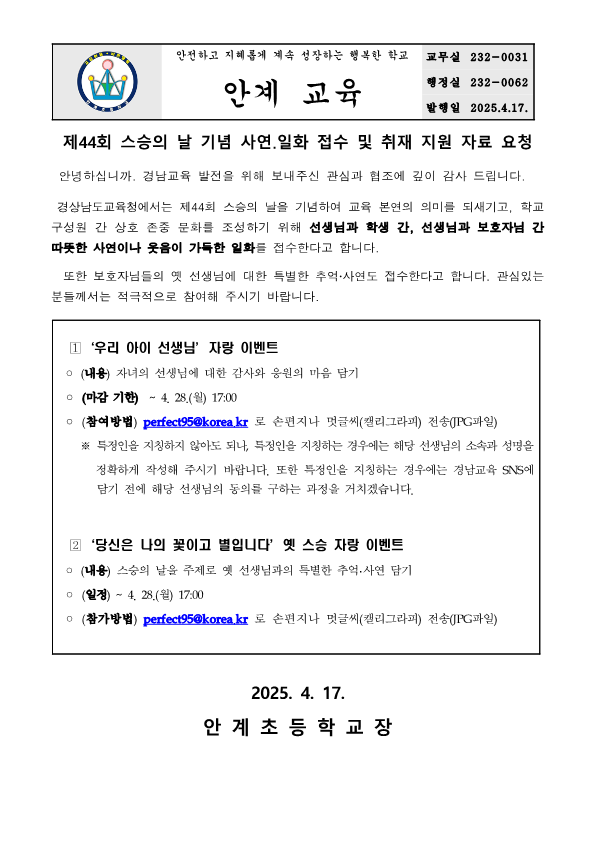 안전하고 지혜롭게 계속 성장하는 행복한 학교

안계 교육

| 교무실 | 232-0031 |
|---|---|
| 행정실 | 232-0062 |
| 발행일 | 2025.4.17. |

제44회 스승의 날 기념 사연.일화 접수 및 취재 지원 자료 요청

안녕하십니까. 경남교육 발전을 위해 보내주신 관심과 협조에 깊이 감사 드립니다.

경상남도교육청에서는 제44회 스승의 날을 기념하여 교육 본연의 의미를 되새기고, 학교 구성원 간 상호 존중 문화를 조성하기 위해 선생님과 학생 간, 선생님과 보호자님 간 따뜻한 사연이나 웃음이 가득한 일화를 접수한다고 합니다.

또한 보호자님들의 옛 선생님에 대한 특별한 추억·사연도 접수한다고 합니다. 관심있는 분들께서는 적극적으로 참여해 주시기 바랍니다.

1 '우리 아이 선생님' 자랑 이벤트
○ (내용) 자녀의 선생님에 대한 감사와 응원의 마음 담기
○ (마감 기한) ~ 4. 28.(월) 17:00
○ (참여방법) perfect95@korea.kr 로 손편지나 멋글씨(캘리그라피) 전송(JPG파일)
※ 특정인을 지칭하지 않아도 되나, 특정인을 지칭하는 경우에는 해당 선생님의 소속과 성명을 정확하게 작성해 주시기 바랍니다. 또한 특정인을 지칭하는 경우에는 경남교육 SNS에 담기 전에 해당 선생님의 동의를 구하는 과정을 거치겠습니다.

2 '당신은 나의 꽃이고 별입니다' 옛 스승 자랑 이벤트
○ (내용) 스승의 날을 주제로 옛 선생님과의 특별한 추억·사연 담기
○ (일정) ~ 4. 28.(월) 17:00
○ (참가방법) perfect95@korea.kr 로 손편지나 멋글씨(캘리그라피) 전송(JPG파일)

2025. 4. 17.

안 계 초 등 학 교 장